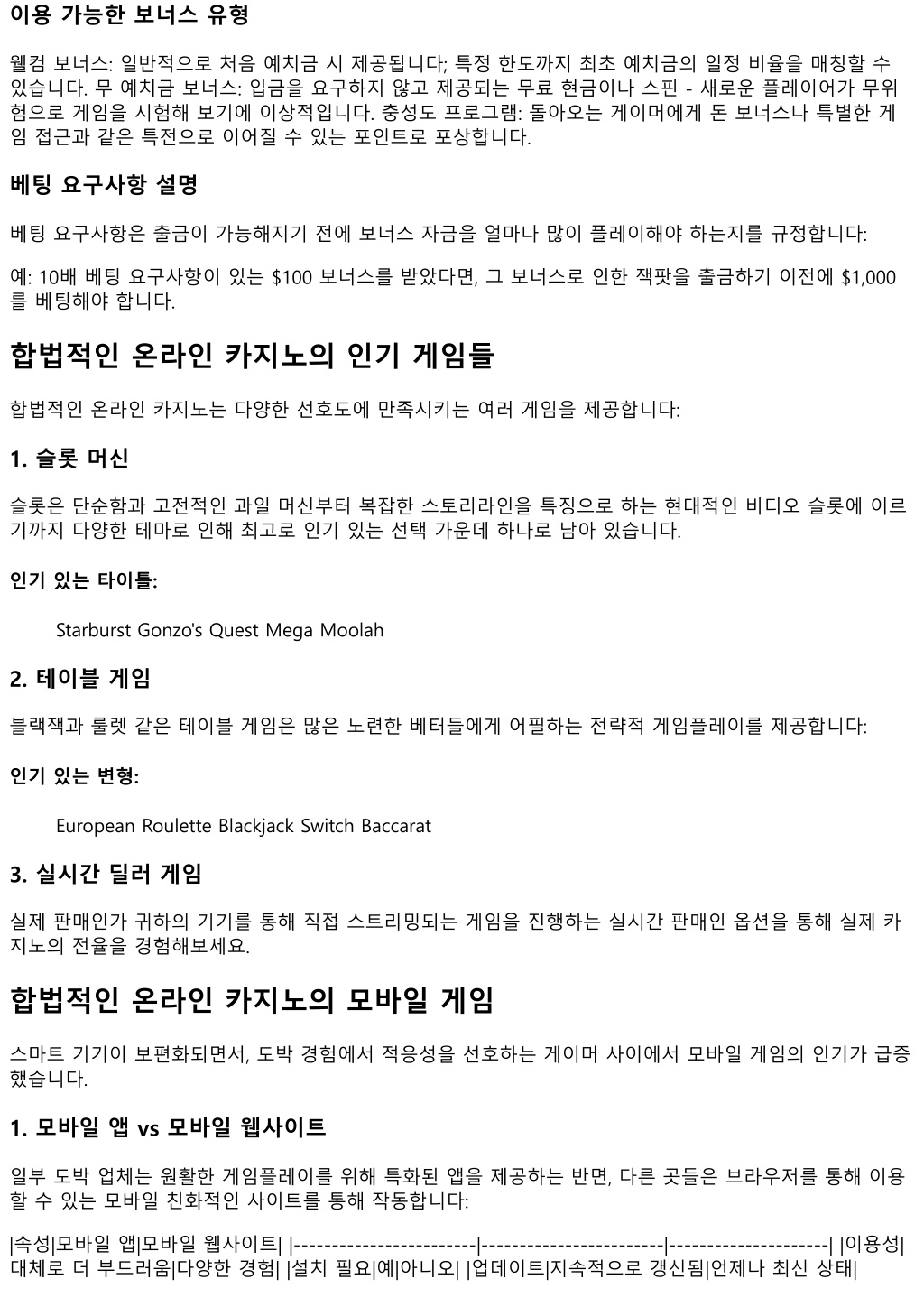 이용 가능한 보너스 유형

웰컴 보너스: 일반적으로 처음 예치금 시 제공됩니다; 특정 한도까지 최초 예치금의 일정 비율을 매칭할 수 있습니다. 무 예치금 보너스: 입금을 요구하지 않고 제공되는 무료 현금이나 스핀 - 새로운 플레이어가 무위험으로 게임을 시험해 보기에 이상적입니다. 충성도 프로그램: 돌아오는 게이머에게 돈 보너스나 특별한 게임 접근과 같은 특전으로 이어질 수 있는 포인트로 포상합니다.

베팅 요구사항 설명

베팅 요구사항은 출금이 가능해지기 전에 보너스 자금을 얼마나 많이 플레이해야 하는지를 규정합니다:

예: 10배 베팅 요구사항이 있는 $100 보너스를 받았다면, 그 보너스로 인한 잭팟을 출금하기 이전에 $1,000를 베팅해야 합니다.

합법적인 온라인 카지노의 인기 게임들

합법적인 온라인 카지노는 다양한 선호도에 만족시키는 여러 게임을 제공합니다:

1. 슬롯 머신

슬롯은 단순함과 고전적인 과일 머신부터 복잡한 스토리라인을 특징으로 하는 현대적인 비디오 슬롯에 이르기까지 다양한 테마로 인해 최고로 인기 있는 선택 가운데 하나로 남아 있습니다.

인기 있는 타이틀:

Starburst Gonzo's Quest Mega Moolah

2. 테이블 게임

블랙잭과 룰렛 같은 테이블 게임은 많은 노련한 베터들에게 어필하는 전략적 게임플레이를 제공합니다:

인기 있는 변형:

European Roulette Blackjack Switch Baccarat

3. 실시간 딜러 게임

실제 판매인가 귀하의 기기를 통해 직접 스트리밍되는 게임을 진행하는 실시간 판매인 옵션을 통해 실제 카지노의 전율을 경험해보세요.

합법적인 온라인 카지노의 모바일 게임

스마트 기기이 보편화되면서, 도박 경험에서 적응성을 선호하는 게이머 사이에서 모바일 게임의 인기가 급증했습니다.

1. 모바일 앱 vs 모바일 웹사이트

일부 도박 업체는 원활한 게임플레이를 위해 특화된 앱을 제공하는 반면, 다른 곳들은 브라우저를 통해 이용할 수 있는 모바일 친화적인 사이트를 통해 작동합니다:

|속성|모바일 앱|모바일 웹사이트| |------------------------|------------------------|---------------------| |이용성|대체로 더 부드러움|다양한 경험| |설치 필요|예|아니오| |업데이트|지속적으로 갱신됨|언제나 최신 상태|